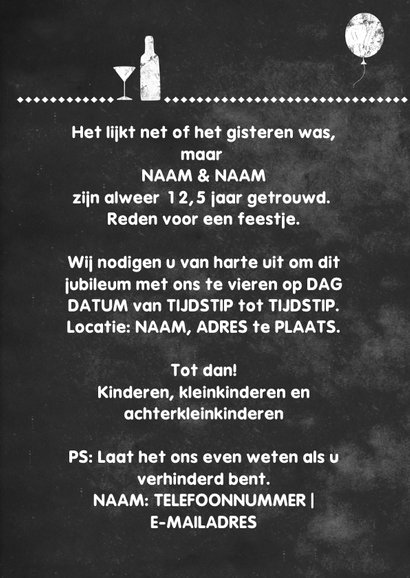 Het lijkt net of het gisteren was,
maar
NAAM & NAAM
zijn alweer 12,5 jaar getrouwd.
Reden voor een feestje.

Wij nodigen u van harte uit om dit jubileum met ons te vieren op DAG DATUM van TIJDSTIP tot TIJDSTIP. Locatie: NAAM, ADRES te PLAATS.

Tot dan!
Kinderen, kleinkinderen en achterkleinkinderen

PS: Laat het ons even weten als u verhinderd bent.
NAAM: TELEFOONNUMMER | E-MAILADRES